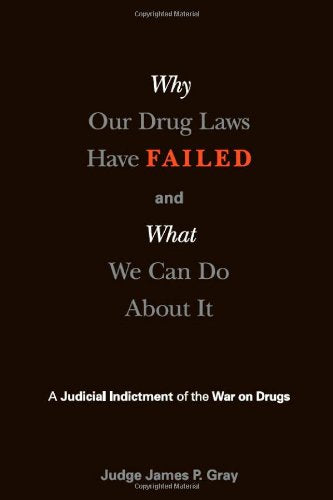 Copyrighted Material

Why
Our Drug Laws
Have FAILED
and
What
We Can Do
About It

A Judicial Indictment of the War on Drugs

Judge James P. Gray

Copyrighted Material